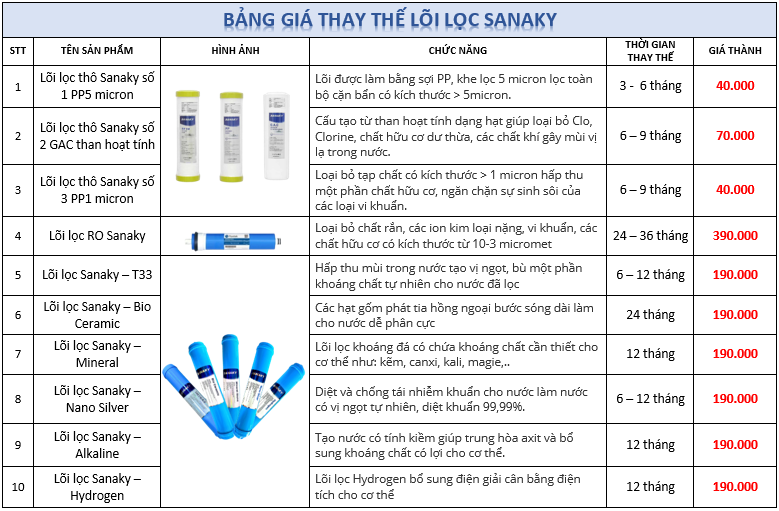 BẢNG GIÁ THAY THẾ LÕI LỌC SANAKY

| STT | TÊN SẢN PHẨM | HÌNH ẢNH | CHỨC NĂNG | THỜI GIAN THAY THẾ | GIÁ THÀNH |
|---|---|---|---|---|---|
| 1 | Lõi lọc thô Sanaky số 1 PP5 micron | | Lõi được làm bằng sợi PP, khe lọc 5 micron lọc toàn bộ cặn bẩn có kích thước > 5micron. | 3 - 6 tháng | 40.000 |
| 2 | Lõi lọc thô Sanaky số 2 GAC than hoạt tính | | Cấu tạo từ than hoạt tính dạng hạt giúp loại bỏ Clo, Clorine, chất hữu cơ dư thừa, các chất khí gây mùi vị lạ trong nước. | 6 – 9 tháng | 70.000 |
| 3 | Lõi lọc thô Sanaky số 3 PP1 micron | | Loại bỏ tạp chất có kích thước > 1 micron hấp thu một phần chất hữu cơ, ngăn chặn sự sinh sôi của các loại vi khuẩn. | 6 – 9 tháng | 40.000 |
| 4 | Lõi lọc RO Sanaky | | Loại bỏ chất rắn, các ion kim loại nặng, vi khuẩn, các chất hữu cơ có kích thước từ 10-3 micromet | 24 – 36 tháng | 390.000 |
| 5 | Lõi lọc Sanaky – T33 | | Hấp thu mùi trong nước tạo vị ngọt, bù một phần khoáng chất tự nhiên cho nước đã lọc | 6 – 12 tháng | 190.000 |
| 6 | Lõi lọc Sanaky – Bio Ceramic | | Các hạt gốm phát tia hồng ngoại bước sóng dài làm cho nước dễ phân cực | 24 tháng | 190.000 |
| 7 | Lõi lọc Sanaky – Mineral | | Lõi lọc khoáng đá có chứa khoáng chất cần thiết cho cơ thể như: kẽm, canxi, kali, magie,.. | 12 tháng | 190.000 |
| 8 | Lõi lọc Sanaky – Nano Silver | | Diệt và chống tái nhiễm khuẩn cho nước làm nước có vị ngọt tự nhiên, diệt khuẩn 99,99%. | 6 – 12 tháng | 190.000 |
| 9 | Lõi lọc Sanaky – Alkaline | | Tạo nước có tính kiềm giúp trung hòa axit và bổ sung khoáng chất có lợi cho cơ thể. | 12 tháng | 190.000 |
| 10 | Lõi lọc Sanaky – Hydrogen | | Lõi lọc Hydrogen bổ sung điện giải cân bằng điện tích cho cơ thể | 12 tháng | 190.000 |